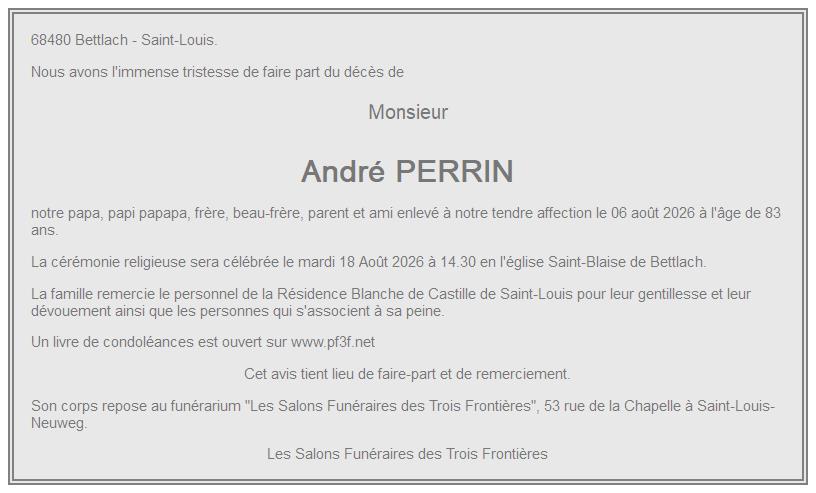 68480 Bettlach - Saint-Louis.

Nous avons l'immense tristesse de faire part du décès de

Monsieur

André PERRIN

notre papa, papi papapa, frère, beau-frère, parent et ami enlevé à notre tendre affection le 06 août 2026 à l'âge de 83 ans.

La cérémonie religieuse sera célébrée le mardi 18 Août 2026 à 14.30 en l'église Saint-Blaise de Bettlach.

La famille remercie le personnel de la Résidence Blanche de Castille de Saint-Louis pour leur gentillesse et leur dévouement ainsi que les personnes qui s'associent à sa peine.

Un livre de condoléances est ouvert sur www.pf3f.net

Cet avis tient lieu de faire-part et de remerciement.

Son corps repose au funérarium "Les Salons Funéraires des Trois Frontières", 53 rue de la Chapelle à Saint-Louis-Neuweg.

Les Salons Funéraires des Trois Frontières